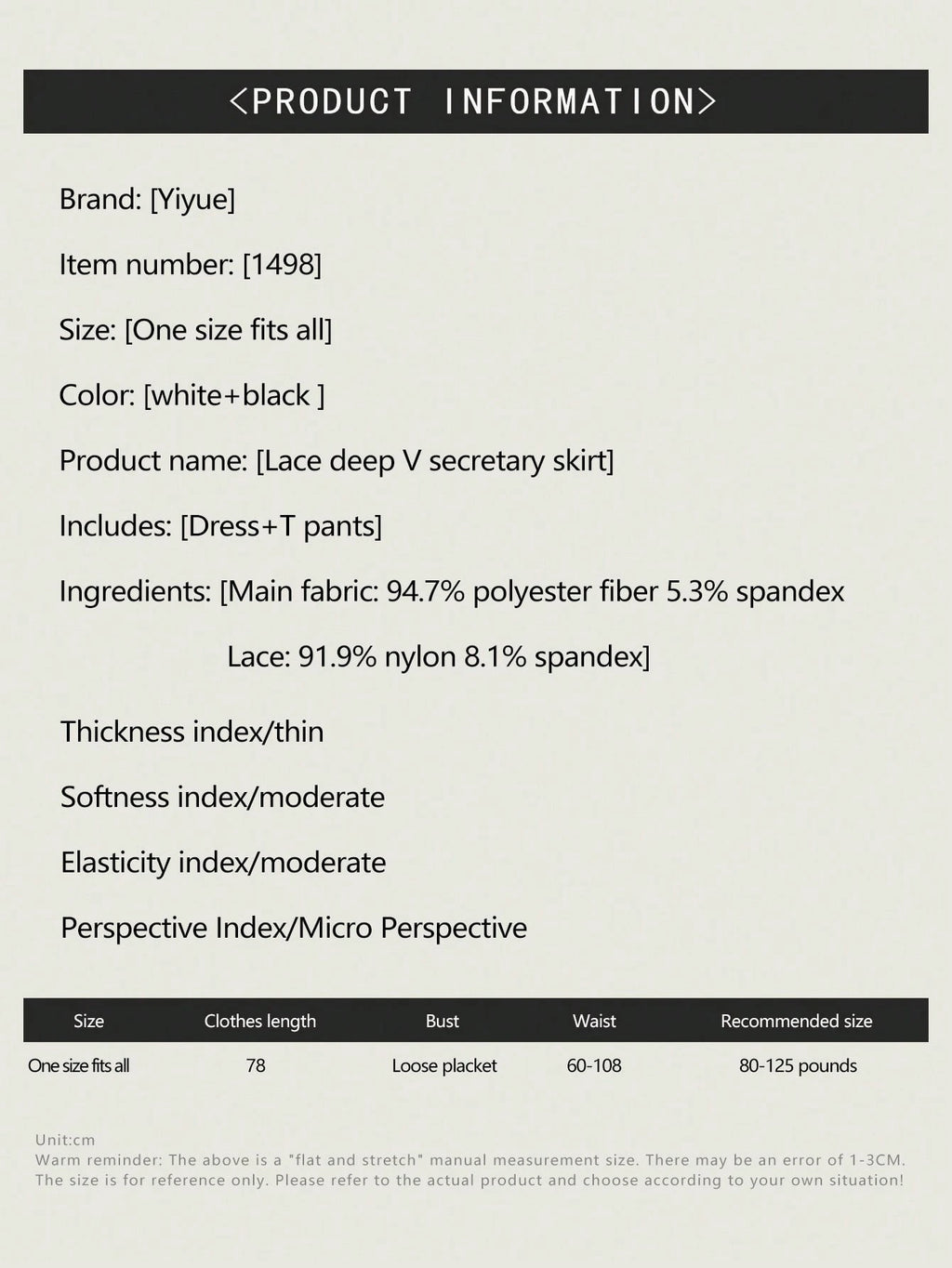 <PRODUCT INFORMATION>

Brand: [Yiyue]

Item number: [1498]

Size: [One size fits all]

Color: [white+black ]

Product name: [Lace deep V secretary skirt]

Includes: [Dress+T pants]

Ingredients: [Main fabric: 94.7% polyester fiber 5.3% spandex

Lace: 91.9% nylon 8.1% spandex]

Thickness index/thin

Softness index/moderate

Elasticity index/moderate

Perspective Index/Micro Perspective

| Size | Clothes length | Bust | Waist | Recommended size |
|---|---|---|---|---|
| One size fits all | 78 | Loose placket | 60-108 | 80-125 pounds |

Unit:cm
Warm reminder: The above is a "flat and stretch" manual measurement size. There may be an error of 1-3CM. The size is for reference only. Please refer to the actual product and choose according to your own situation!